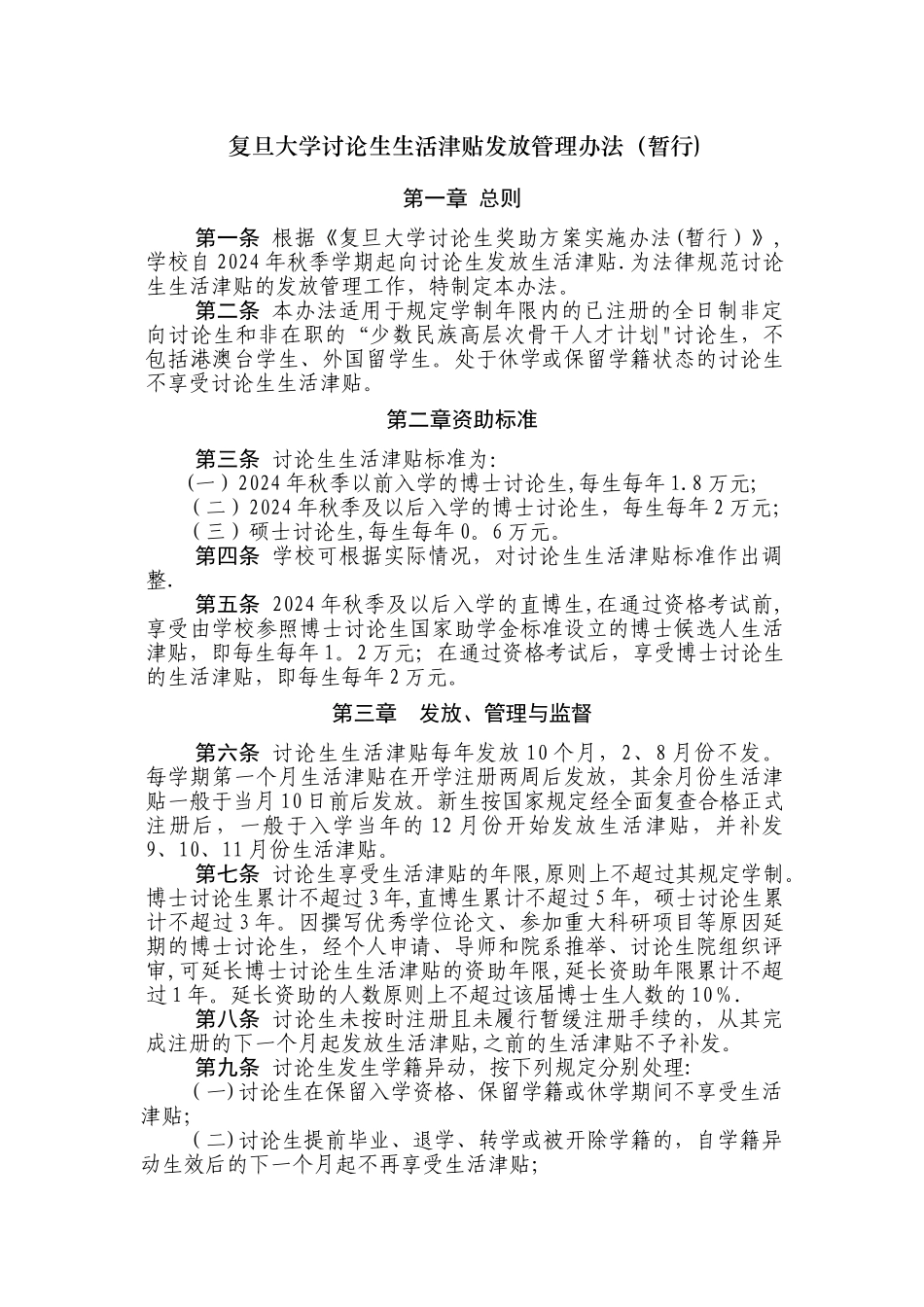 复旦大学讨论生生活津贴发放管理办法（暂行）

第一章 总则

第一条 根据《复旦大学讨论生奖助方案实施办法(暂行）》，学校自2024年秋季学期起向讨论生发放生活津贴.为法律规范讨论生生活津贴的发放管理工作，特制定本办法。

第二条 本办法适用于规定学制年限内的已注册的全日制非定向讨论生和非在职的“少数民族高层次骨干人才计划"讨论生，不包括港澳台学生、外国留学生。处于休学或保留学籍状态的讨论生不享受讨论生生活津贴。

第二章资助标准

第三条 讨论生生活津贴标准为:
(一）2024年秋季以前入学的博士讨论生,每生每年1.8万元;
(二）2024年秋季及以后入学的博士讨论生，每生每年2万元;
(三）硕士讨论生,每生每年0。6万元。

第四条 学校可根据实际情况，对讨论生生活津贴标准作出调整.

第五条 2024年秋季及以后入学的直博生,在通过资格考试前,享受由学校参照博士讨论生国家助学金标准设立的博士候选人生活津贴，即每生每年1。2万元；在通过资格考试后，享受博士讨论生的生活津贴，即每生每年2万元。

第三章 发放、管理与监督

第六条 讨论生生活津贴每年发放10个月，2、8月份不发。每学期第一个月生活津贴在开学注册两周后发放，其余月份生活津贴一般于当月10日前后发放。新生按国家规定经全面复查合格正式注册后，一般于入学当年的12月份开始发放生活津贴，并补发9、10、11月份生活津贴。

第七条 讨论生享受生活津贴的年限,原则上不超过其规定学制.博士讨论生累计不超过3年,直博生累计不超过5年，硕士讨论生累计不超过3年。因撰写优秀学位论文、参加重大科研项目等原因延期的博士讨论生，经个人申请、导师和院系推举、讨论生院组织评审,可延长博士讨论生生活津贴的资助年限,延长资助年限累计不超过1年。延长资助的人数原则上不超过该届博士生人数的10%.

第八条 讨论生未按时注册且未履行暂缓注册手续的，从其完成注册的下一个月起发放生活津贴,之前的生活津贴不予补发。

第九条 讨论生发生学籍异动，按下列规定分别处理:
(一)讨论生在保留入学资格、保留学籍或休学期间不享受生活津贴;
(二)讨论生提前毕业、退学、转学或被开除学籍的，自学籍异动生效后的下一个月起不再享受生活津贴;